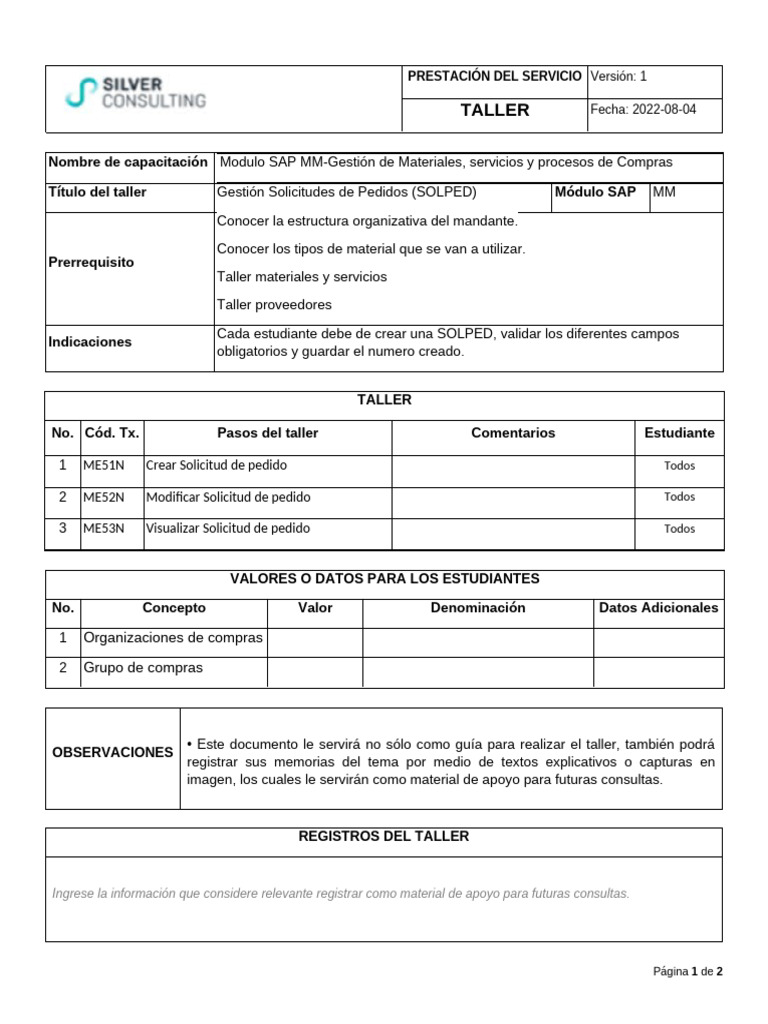 SILVER CONSULTING

| PRESTACIÓN DEL SERVICIO | Versión: 1 |
|---|---|
| TALLER | Fecha: 2022-08-04 |

| Nombre de capacitación | Modulo SAP MM-Gestión de Materiales, servicios y procesos de Compras | | |
|---|---|---|---|
| Título del taller | Gestión Solicitudes de Pedidos (SOLPED) | Módulo SAP | MM |
| Prerrequisito | Conocer la estructura organizativa del mandante. Conocer los tipos de material que se van a utilizar. Taller materiales y servicios Taller proveedores | | |
| Indicaciones | Cada estudiante debe de crear una SOLPED, validar los diferentes campos obligatorios y guardar el numero creado. | | |

TALLER

| No. | Cód. Tx. | Pasos del taller | Comentarios | Estudiante |
|---|---|---|---|---|
| 1 | ME51N | Crear Solicitud de pedido | | Todos |
| 2 | ME52N | Modificar Solicitud de pedido | | Todos |
| 3 | ME53N | Visualizar Solicitud de pedido | | Todos |

VALORES O DATOS PARA LOS ESTUDIANTES

| No. | Concepto | Valor | Denominación | Datos Adicionales |
|---|---|---|---|---|
| 1 | Organizaciones de compras | | | |
| 2 | Grupo de compras | | | |

| OBSERVACIONES | • Este documento le servirá no sólo como guía para realizar el taller, también podrá registrar sus memorias del tema por medio de textos explicativos o capturas en imagen, los cuales le servirán como material de apoyo para futuras consultas. |
|---|---|

REGISTROS DEL TALLER

Ingrese la información que considere relevante registrar como material de apoyo para futuras consultas.

Página 1 de 2